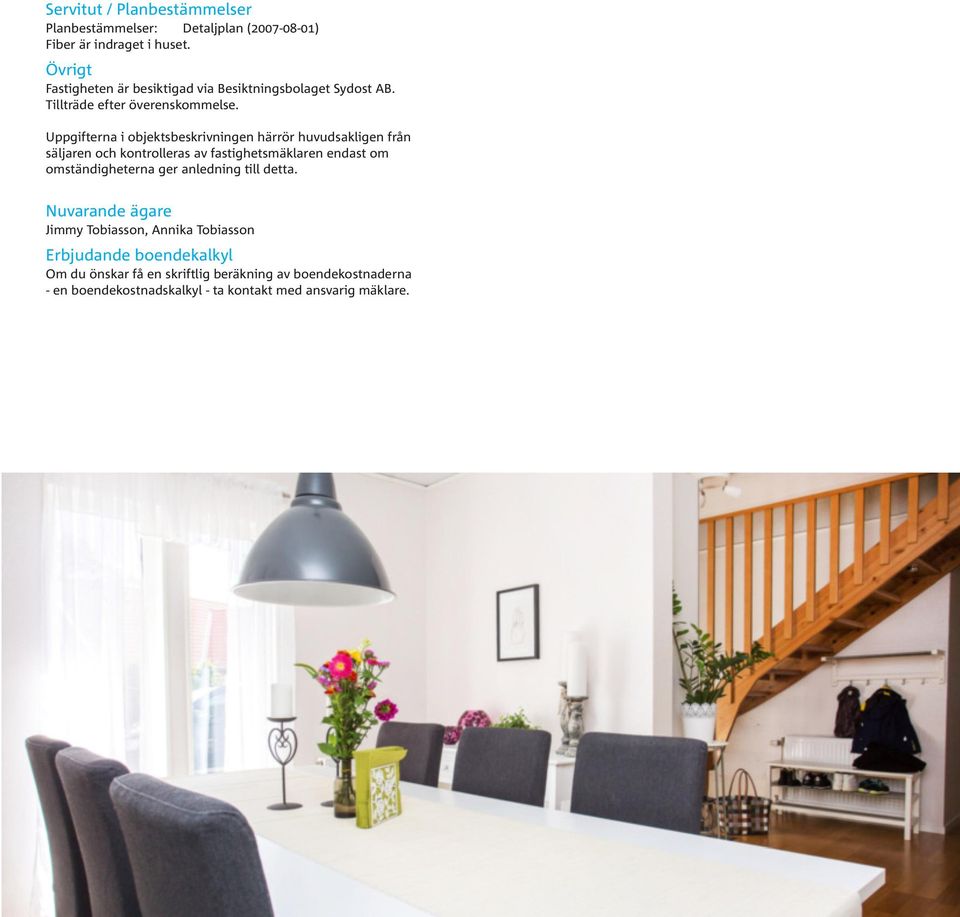 Servitut / Planbestämmelser
Planbestämmelser: Detaljplan (2007-08-01)
Fiber är indraget i huset.

Övrigt
Fastigheten är besiktigad via Besiktningsbolaget Sydost AB.
Tillträde efter överenskommelse.

Uppgifterna i objektsbeskrivningen härrör huvudsakligen från säljaren och kontrolleras av fastighetsmäklaren endast om omständigheterna ger anledning till detta.

Nuvarande ägare
Jimmy Tobiasson, Annika Tobiasson

Erbjudande boendekalkyl
Om du önskar få en skriftlig beräkning av boendekostnaderna - en boendekostnadskalkyl - ta kontakt med ansvarig mäklare.